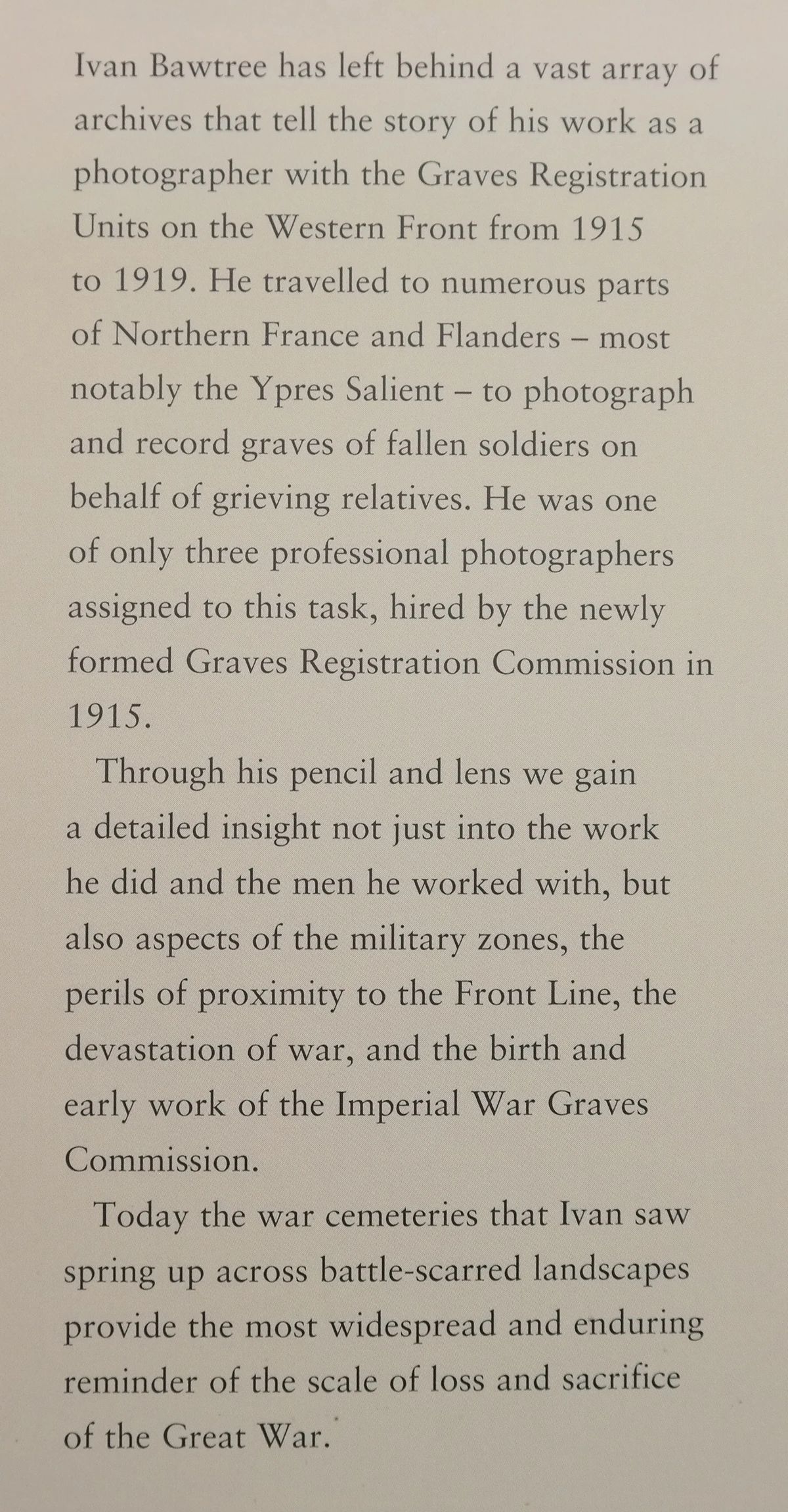 Ivan Bawtree has left behind a vast array of archives that tell the story of his work as a photographer with the Graves Registration Units on the Western Front from 1915 to 1919. He travelled to numerous parts of Northern France and Flanders – most notably the Ypres Salient – to photograph and record graves of fallen soldiers on behalf of grieving relatives. He was one of only three professional photographers assigned to this task, hired by the newly formed Graves Registration Commission in 1915.

Through his pencil and lens we gain a detailed insight not just into the work he did and the men he worked with, but also aspects of the military zones, the perils of proximity to the Front Line, the devastation of war, and the birth and early work of the Imperial War Graves Commission.

Today the war cemeteries that Ivan saw spring up across battle-scarred landscapes provide the most widespread and enduring reminder of the scale of loss and sacrifice of the Great War.